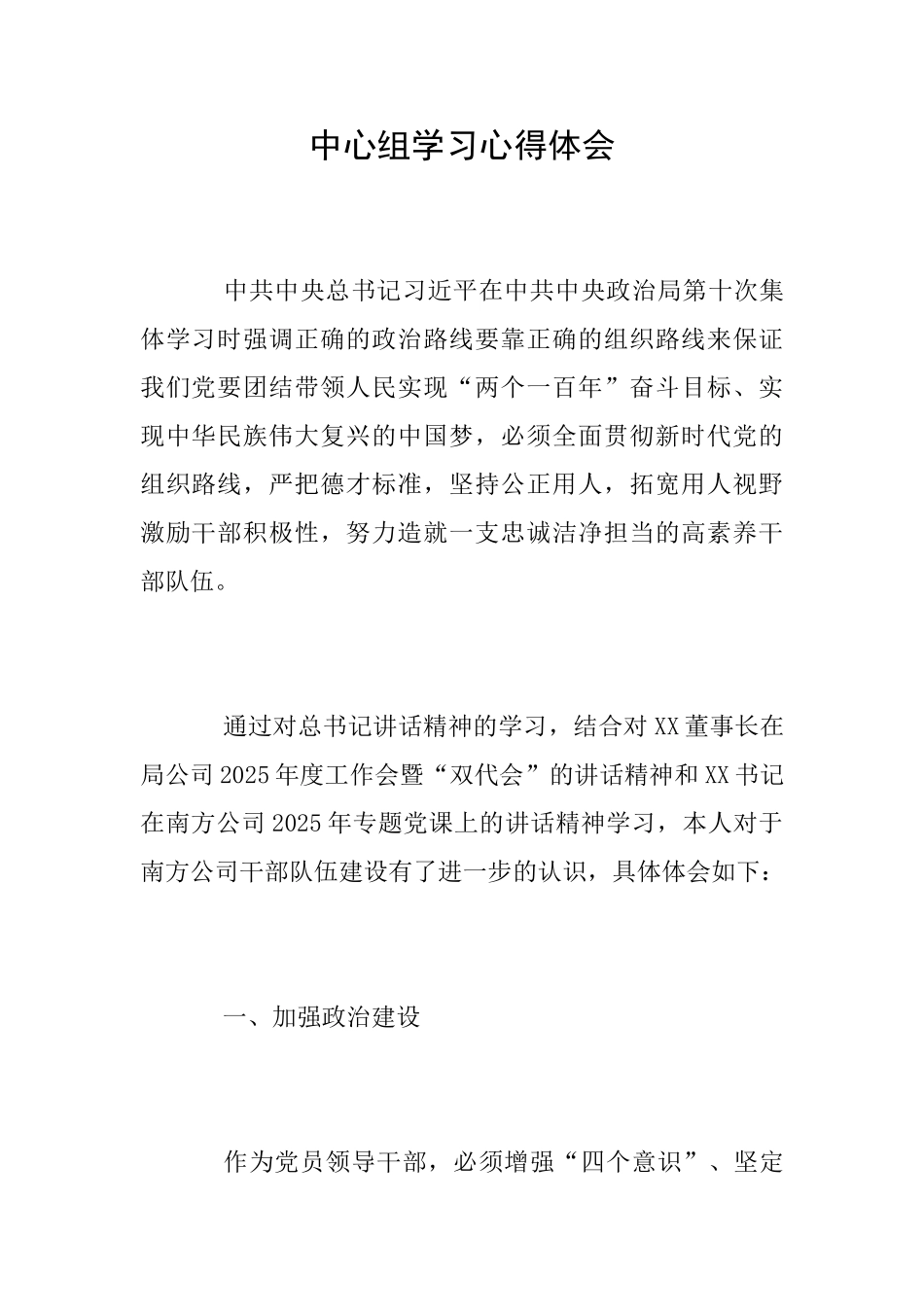 中心组学习心得体会

中共中央总书记习近平在中共中央政治局第十次集体学习时强调正确的政治路线要靠正确的组织路线来保证我们党要团结带领人民实现“两个一百年”奋斗目标、实现中华民族伟大复兴的中国梦，必须全面贯彻新时代党的组织路线，严把德才标准，坚持公正用人，拓宽用人视野激励干部积极性，努力造就一支忠诚洁净担当的高素养干部队伍。

通过对总书记讲话精神的学习，结合对XX董事长在局公司2025年度工作会暨“双代会”的讲话精神和XX书记在南方公司2025年专题党课上的讲话精神学习，本人对于南方公司干部队伍建设有了进一步的认识，具体体会如下：

一、加强政治建设

作为党员领导干部，必须增强“四个意识”、坚定